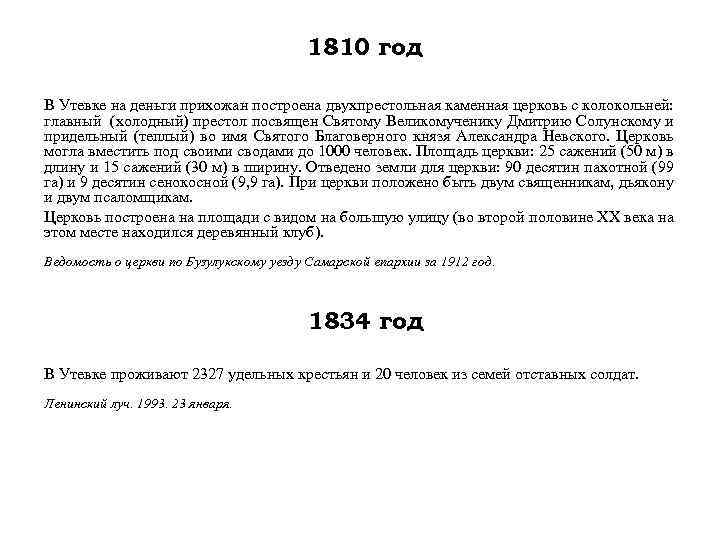 1810 год

В Утевке на деньги прихожан построена двухпрестольная каменная церковь с колокольней: главный (холодный) престол посвящен Святому Великомученику Дмитрию Солунскому и придельный (теплый) во имя Святого Благоверного князя Александра Невского. Церковь могла вместить под своими сводами до 1000 человек. Площадь церкви: 25 сажений (50 м) в длину и 15 сажений (30 м) в ширину. Отведено земли для церкви: 90 десятин пахотной (99 га) и 9 десятин сенокосной (9,9 га). При церкви положено быть двум священникам, дьякону и двум псаломщикам.

Церковь построена на площади с видом на большую улицу (во второй половине XX века на этом месте находился деревянный клуб).

Ведомость о церкви по Бузулукскому уезду Самарской епархии за 1912 год.

1834 год

В Утевке проживают 2327 удельных крестьян и 20 человек из семей отставных солдат.

Ленинский луч. 1993. 23 января.